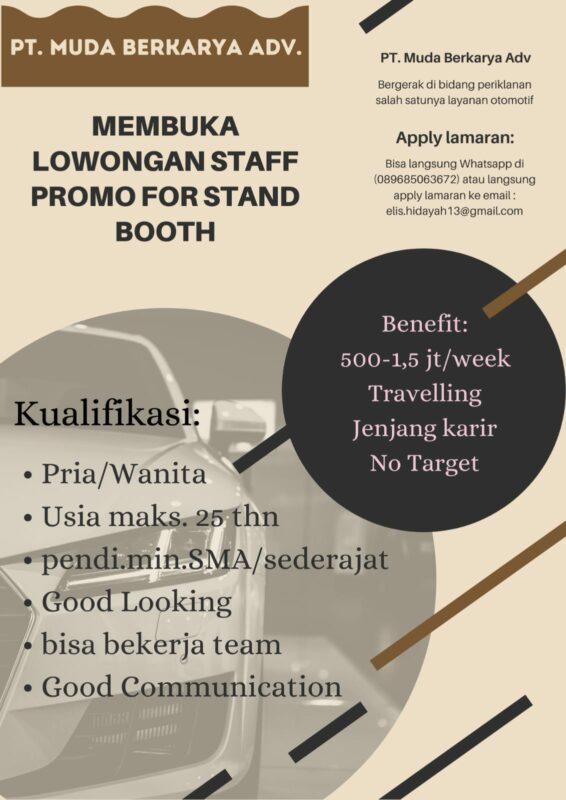 PT. MUDA BERKARYA ADV.

MEMBUKA LOWONGAN STAFF PROMO FOR STAND BOOTH

PT. Muda Berkarya Adv

Bergerak di bidang periklanan salah satunya layanan otomotif

Apply lamaran:

Bisa langsung Whatsapp di (089685063672) atau langsung apply lamaran ke email : elis.hidayah13@gmail.com

Benefit:
500-1,5 jt/week
Travelling
Jenjang karir
No Target

Kualifikasi:

• Pria/Wanita
• Usia maks. 25 thn
• pendi.min.SMA/sederajat
• Good Looking
• bisa bekerja team
• Good Communication